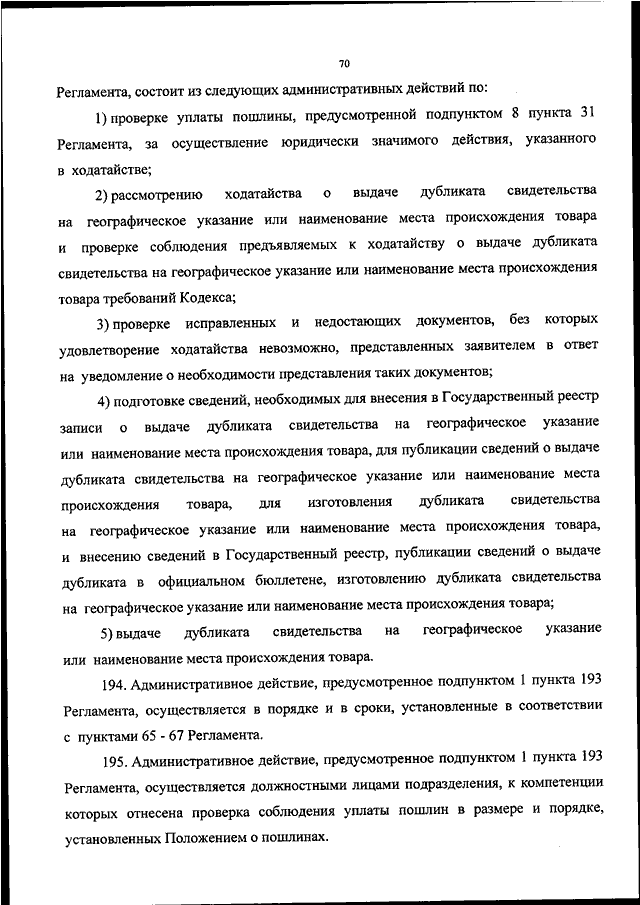 70

Регламента, состоит из следующих административных действий по:

1) проверке уплаты пошлины, предусмотренной подпунктом 8 пункта 31 Регламента, за осуществление юридически значимого действия, указанного в ходатайстве;

2) рассмотрению ходатайства о выдаче дубликата свидетельства на географическое указание или наименование места происхождения товара и проверке соблюдения предъявляемых к ходатайству о выдаче дубликата свидетельства на географическое указание или наименование места происхождения товара требований Кодекса;

3) проверке исправленных и недостающих документов, без которых удовлетворение ходатайства невозможно, представленных заявителем в ответ на уведомление о необходимости представления таких документов;

4) подготовке сведений, необходимых для внесения в Государственный реестр записи о выдаче дубликата свидетельства на географическое указание или наименование места происхождения товара, для публикации сведений о выдаче дубликата свидетельства на географическое указание или наименование места происхождения товара, для изготовления дубликата свидетельства на географическое указание или наименование места происхождения товара, и внесению сведений в Государственный реестр, публикации сведений о выдаче дубликата в официальном бюллетене, изготовлению дубликата свидетельства на географическое указание или наименование места происхождения товара;

5) выдаче дубликата свидетельства на географическое указание или наименование места происхождения товара.

194. Административное действие, предусмотренное подпунктом 1 пункта 193 Регламента, осуществляется в порядке и в сроки, установленные в соответствии с пунктами 65 - 67 Регламента.

195. Административное действие, предусмотренное подпунктом 1 пункта 193 Регламента, осуществляется должностными лицами подразделения, к компетенции которых отнесена проверка соблюдения уплаты пошлин в размере и порядке, установленных Положением о пошлинах.